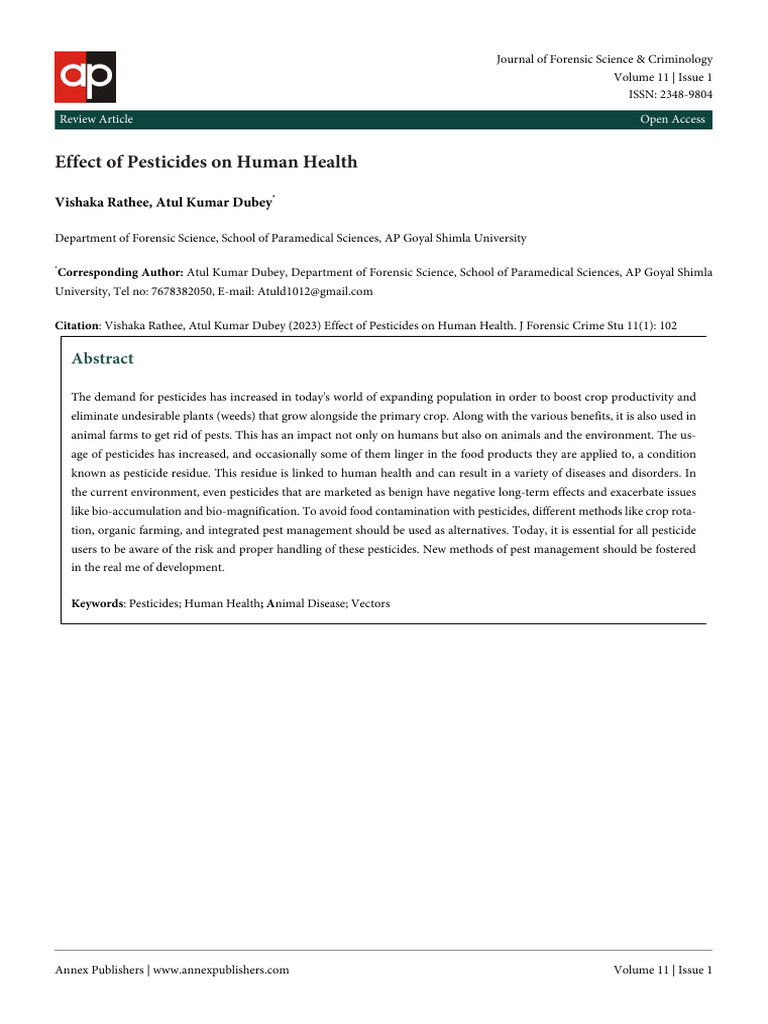 ap

Journal of Forensic Science & Criminology
Volume 11 | Issue 1
ISSN: 2348-9804

Review Article

Open Access

Effect of Pesticides on Human Health

Vishaka Rathee, Atul Kumar Dubey*

Department of Forensic Science, School of Paramedical Sciences, AP Goyal Shimla University

*Corresponding Author: Atul Kumar Dubey, Department of Forensic Science, School of Paramedical Sciences, AP Goyal Shimla University, Tel no: 7678382050, E-mail: Atuld1012@gmail.com

Citation: Vishaka Rathee, Atul Kumar Dubey (2023) Effect of Pesticides on Human Health. J Forensic Crime Stu 11(1): 102

Abstract

The demand for pesticides has increased in today's world of expanding population in order to boost crop productivity and eliminate undesirable plants (weeds) that grow alongside the primary crop. Along with the various benefits, it is also used in animal farms to get rid of pests. This has an impact not only on humans but also on animals and the environment. The usage of pesticides has increased, and occasionally some of them linger in the food products they are applied to, a condition known as pesticide residue. This residue is linked to human health and can result in a variety of diseases and disorders. In the current environment, even pesticides that are marketed as benign have negative long-term effects and exacerbate issues like bio-accumulation and bio-magnification. To avoid food contamination with pesticides, different methods like crop rotation, organic farming, and integrated pest management should be used as alternatives. Today, it is essential for all pesticide users to be aware of the risk and proper handling of these pesticides. New methods of pest management should be fostered in the real me of development.

Keywords: Pesticides; Human Health; Animal Disease; Vectors

Annex Publishers | www.annexpublishers.com

Volume 11 | Issue 1